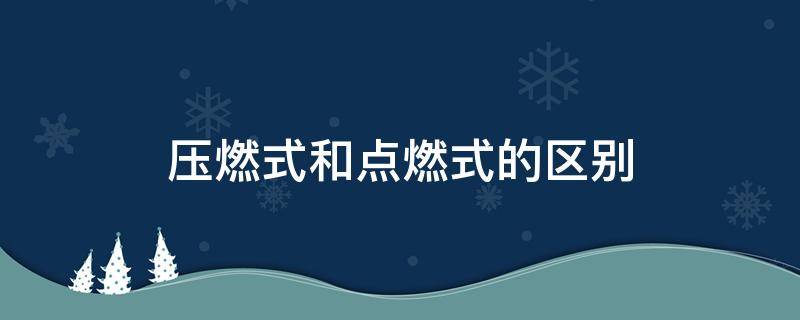 压燃式和点燃式的区别